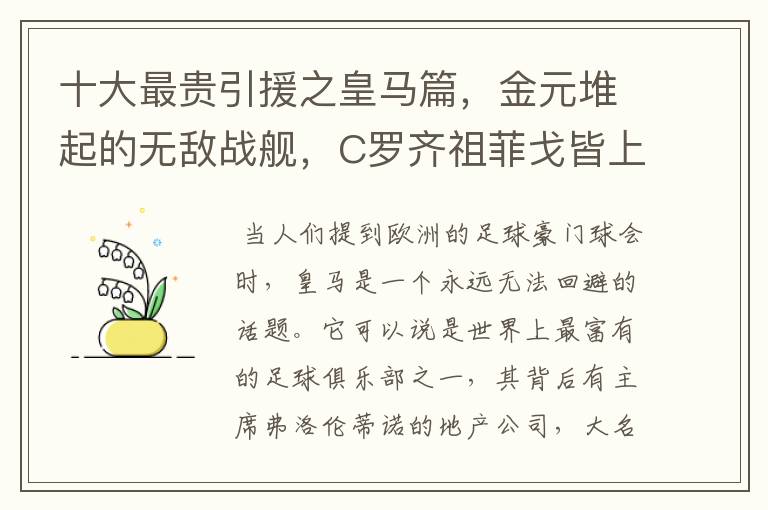 十大最贵引援之皇马篇，金元堆起的无敌战舰，C罗齐祖菲戈皆上

当人们提到欧洲的足球豪门球会时，皇马是一个永远无法回避的话题。它可以说是世界上最富有的足球俱乐部之一，其背后有主席弗洛伦蒂诺的地产公司，大名